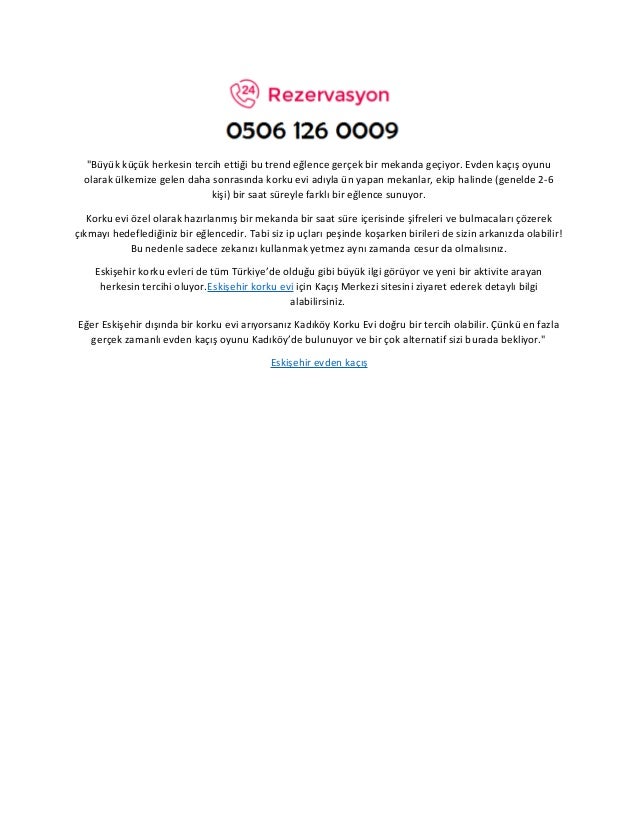 24 Rezervasyon

0506 126 0009

"Büyük küçük herkesin tercih ettiği bu trend eğlence gerçek bir mekanda geçiyor. Evden kaçış oyunu olarak ülkemize gelen daha sonrasında korku evi adıyla ün yapan mekanlar, ekip halinde (genelde 2-6 kişi) bir saat süreyle farklı bir eğlence sunuyor.

Korku evi özel olarak hazırlanmış bir mekanda bir saat süre içerisinde şifreleri ve bulmacaları çözerek çıkmayı hedeflediğiniz bir eğlencedir. Tabi siz ip uçları peşinde koşarken birileri de sizin arkanızda olabilir! Bu nedenle sadece zekanızı kullanmak yetmez aynı zamanda cesur da olmalısınız.

Eskişehir korku evleri de tüm Türkiye'de olduğu gibi büyük ilgi görüyor ve yeni bir aktivite arayan herkesin tercihi oluyor.Eskişehir korku evi için Kaçış Merkezi sitesini ziyaret ederek detaylı bilgi alabilirsiniz.

Eğer Eskişehir dışında bir korku evi arıyorsanız Kadıköy Korku Evi doğru bir tercih olabilir. Çünkü en fazla gerçek zamanlı evden kaçış oyunu Kadıköy'de bulunuyor ve bir çok alternatif sizi burada bekliyor."

Eskişehir evden kaçış